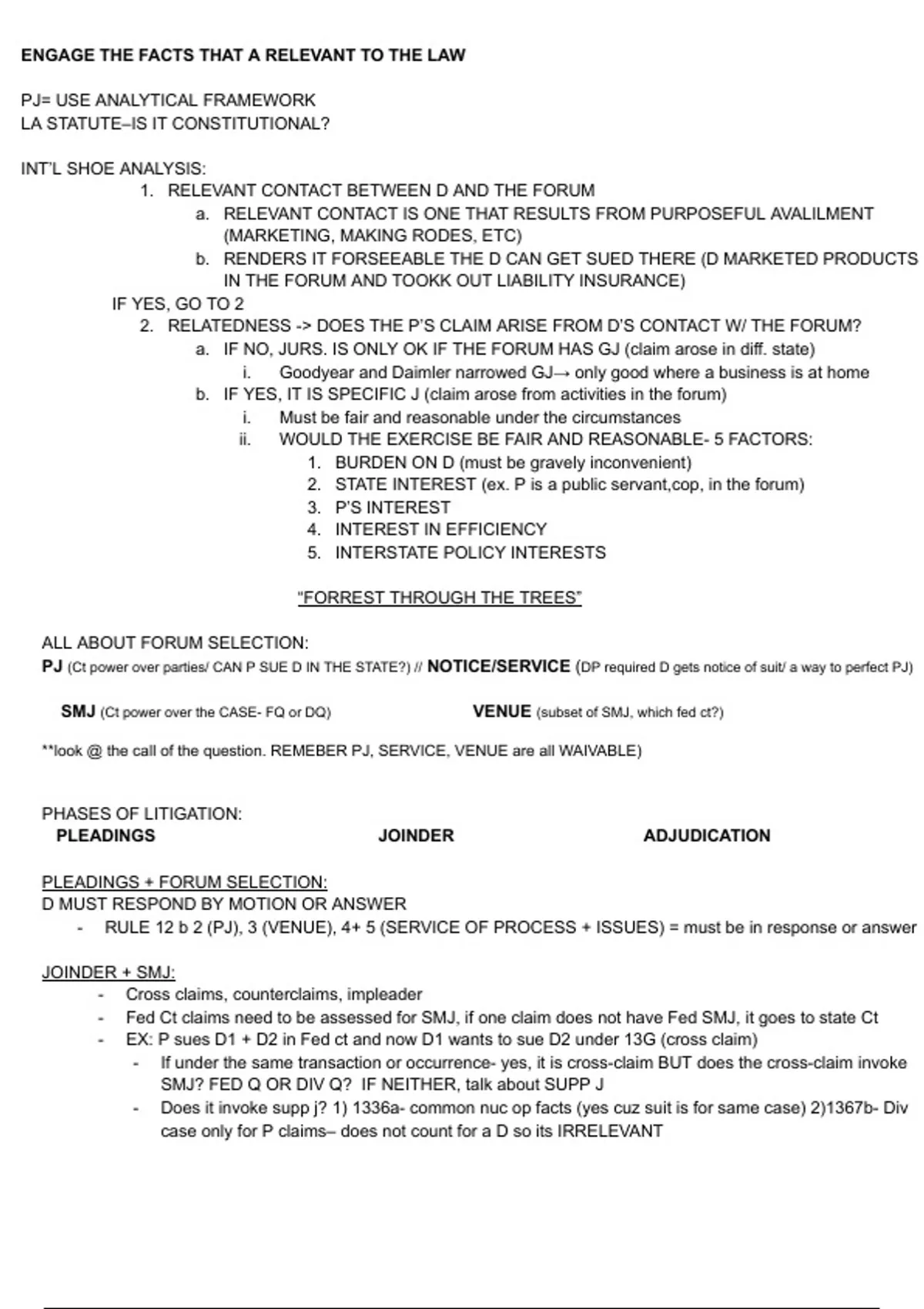 ENGAGE THE FACTS THAT A RELEVANT TO THE LAW

PJ= USE ANALYTICAL FRAMEWORK
LA STATUTE–IS IT CONSTITUTIONAL?

INT'L SHOE ANALYSIS:
1. RELEVANT CONTACT BETWEEN D AND THE FORUM
a. RELEVANT CONTACT IS ONE THAT RESULTS FROM PURPOSEFUL AVALILMENT (MARKETING, MAKING RODES, ETC)
b. RENDERS IT FORSEEABLE THE D CAN GET SUED THERE (D MARKETED PRODUCTS IN THE FORUM AND TOOKK OUT LIABILITY INSURANCE)
IF YES, GO TO 2
2. RELATEDNESS -> DOES THE P'S CLAIM ARISE FROM D'S CONTACT W/ THE FORUM?
a. IF NO, JURS. IS ONLY OK IF THE FORUM HAS GJ (claim arose in diff. state)
i. Goodyear and Daimler narrowed GJ→ only good where a business is at home
b. IF YES, IT IS SPECIFIC J (claim arose from activities in the forum)
i. Must be fair and reasonable under the circumstances
ii. WOULD THE EXERCISE BE FAIR AND REASONABLE- 5 FACTORS:
1. BURDEN ON D (must be gravely inconvenient)
2. STATE INTEREST (ex. P is a public servant,cop, in the forum)
3. P'S INTEREST
4. INTEREST IN EFFICIENCY
5. INTERSTATE POLICY INTERESTS

"FORREST THROUGH THE TREES"

ALL ABOUT FORUM SELECTION:
PJ (Ct power over parties/ CAN P SUE D IN THE STATE?) // NOTICE/SERVICE (DP required D gets notice of suit/ a way to perfect PJ)

SMJ (Ct power over the CASE- FQ or DQ)
VENUE (subset of SMJ, which fed ct?)

**look @ the call of the question. REMEBER PJ, SERVICE, VENUE are all WAIVABLE)

PHASES OF LITIGATION:
PLEADINGS
JOINDER
ADJUDICATION

PLEADINGS + FORUM SELECTION:
D MUST RESPOND BY MOTION OR ANSWER
- RULE 12 b 2 (PJ), 3 (VENUE), 4+ 5 (SERVICE OF PROCESS + ISSUES) = must be in response or answer

JOINDER + SMJ:
- Cross claims, counterclaims, impleader
- Fed Ct claims need to be assessed for SMJ, if one claim does not have Fed SMJ, it goes to state Ct
- EX: P sues D1 + D2 in Fed ct and now D1 wants to sue D2 under 13G (cross claim)
- If under the same transaction or occurrence- yes, it is cross-claim BUT does the cross-claim invoke SMJ? FED Q OR DIV Q? IF NEITHER, talk about SUPP J
- Does it invoke supp j? 1) 1336a- common nuc op facts (yes cuz suit is for same case) 2)1367b- Div case only for P claims– does not count for a D so its IRRELEVANT